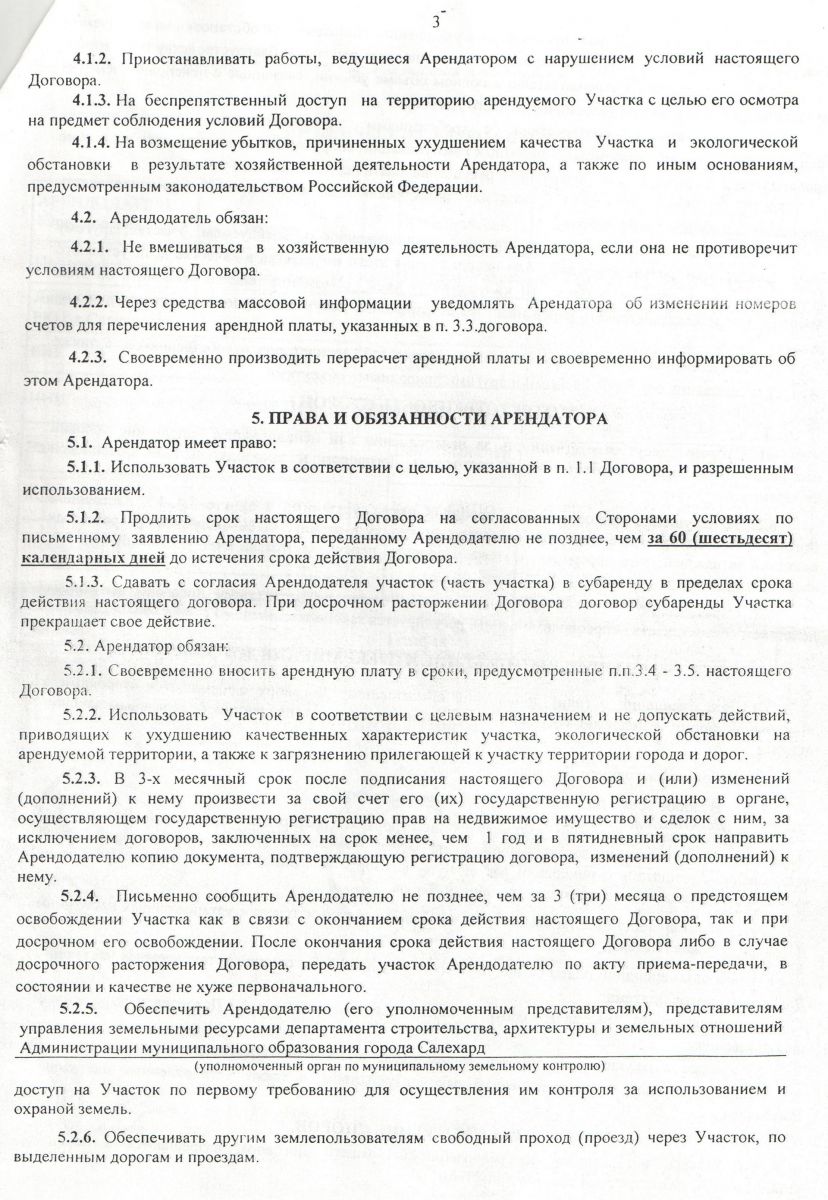 3

4.1.2. Приостанавливать работы, ведущиеся Арендатором с нарушением условий настоящего Договора.

4.1.3. На беспрепятственный доступ на территорию арендуемого Участка с целью его осмотра на предмет соблюдения условий Договора.

4.1.4. На возмещение убытков, причиненных ухудшением качества Участка и экологической обстановки в результате хозяйственной деятельности Арендатора, а также по иным основаниям, предусмотренным законодательством Российской Федерации.

4.2. Арендодатель обязан:

4.2.1. Не вмешиваться в хозяйственную деятельность Арендатора, если она не противоречит условиям настоящего Договора.

4.2.2. Через средства массовой информации уведомлять Арендатора об изменении номеров счетов для перечисления арендной платы, указанных в п. 3.3.договора.

4.2.3. Своевременно производить перерасчет арендной платы и своевременно информировать об этом Арендатора.

5. ПРАВА И ОБЯЗАННОСТИ АРЕНДАТОРА

5.1. Арендатор имеет право:

5.1.1. Использовать Участок в соответствии с целью, указанной в п. 1.1 Договора, и разрешенным использованием.

5.1.2. Продлить срок настоящего Договора на согласованных Сторонами условиях по письменному заявлению Арендатора, переданному Арендодателю не позднее, чем за 60 (шестьдесят) календарных дней до истечения срока действия Договора.

5.1.3. Сдавать с согласия Арендодателя участок (часть участка) в субаренду в пределах срока действия настоящего договора. При досрочном расторжении Договора договор субаренды Участка прекращает свое действие.

5.2. Арендатор обязан:

5.2.1. Своевременно вносить арендную плату в сроки, предусмотренные п.п.3.4 - 3.5. настоящего Договора.

5.2.2. Использовать Участок в соответствии с целевым назначением и не допускать действий, приводящих к ухудшению качественных характеристик участка, экологической обстановки на арендуемой территории, а также к загрязнению прилегающей к участку территории города и дорог.

5.2.3. В 3-х месячный срок после подписания настоящего Договора и (или) изменений (дополнений) к нему произвести за свой счет его (их) государственную регистрацию в органе, осуществляющем государственную регистрацию прав на недвижимое имущество и сделок с ним, за исключением договоров, заключенных на срок менее, чем 1 год и в пятидневный срок направить Арендодателю копию документа, подтверждающую регистрацию договора, изменений (дополнений) к нему.

5.2.4. Письменно сообщить Арендодателю не позднее, чем за 3 (три) месяца о предстоящем освобождении Участка как в связи с окончанием срока действия настоящего Договора, так и при досрочном его освобождении. После окончания срока действия настоящего Договора либо в случае досрочного расторжения Договора, передать участок Арендодателю по акту приема-передачи, в состоянии и качестве не хуже первоначального.

5.2.5. Обеспечить Арендодателю (его уполномоченным представителям), представителям управления земельными ресурсами департамента строительства, архитектуры и земельных отношений Администрации муниципального образования города Салехард
(уполномоченный орган по муниципальному земельному контролю)
доступ на Участок по первому требованию для осуществления им контроля за использованием и охраной земель.

5.2.6. Обеспечивать другим землепользователям свободный проход (проезд) через Участок, по выделенным дорогам и проездам.